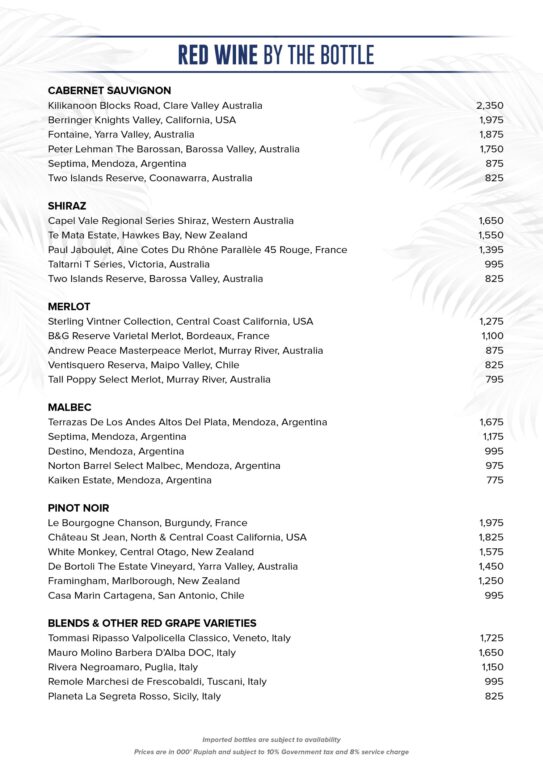 RED WINE BY THE BOTTLE

CABERNET SAUVIGNON

| | |
|---|---|
| Kilikanoon Blocks Road, Clare Valley Australia | 2,350 |
| Berringer Knights Valley, California, USA | 1,975 |
| Fontaine, Yarra Valley, Australia | 1,875 |
| Peter Lehman The Barossan, Barossa Valley, Australia | 1,750 |
| Septima, Mendoza, Argentina | 875 |
| Two Islands Reserve, Coonawarra, Australia | 825 |

SHIRAZ

| | |
|---|---|
| Capel Vale Regional Series Shiraz, Western Australia | 1,650 |
| Te Mata Estate, Hawkes Bay, New Zealand | 1,550 |
| Paul Jaboulet, Aine Cotes Du Rhône Parallèle 45 Rouge, France | 1,395 |
| Taltarni T Series, Victoria, Australia | 995 |
| Two Islands Reserve, Barossa Valley, Australia | 825 |

MERLOT

| | |
|---|---|
| Sterling Vintner Collection, Central Coast California, USA | 1,275 |
| B&G Reserve Varietal Merlot, Bordeaux, France | 1,100 |
| Andrew Peace Masterpeace Merlot, Murray River, Australia | 875 |
| Ventisquero Reserva, Maipo Valley, Chile | 825 |
| Tall Poppy Select Merlot, Murray River, Australia | 795 |

MALBEC

| | |
|---|---|
| Terrazas De Los Andes Altos Del Plata, Mendoza, Argentina | 1,675 |
| Septima, Mendoza, Argentina | 1,175 |
| Destino, Mendoza, Argentina | 995 |
| Norton Barrel Select Malbec, Mendoza, Argentina | 975 |
| Kaiken Estate, Mendoza, Argentina | 775 |

PINOT NOIR

| | |
|---|---|
| Le Bourgogne Chanson, Burgundy, France | 1,975 |
| Château St Jean, North & Central Coast California, USA | 1,825 |
| White Monkey, Central Otago, New Zealand | 1,575 |
| De Bortoli The Estate Vineyard, Yarra Valley, Australia | 1,450 |
| Framingham, Marlborough, New Zealand | 1,250 |
| Casa Marin Cartagena, San Antonio, Chile | 995 |

BLENDS & OTHER RED GRAPE VARIETIES

| | |
|---|---|
| Tommasi Ripasso Valpolicella Classico, Veneto, Italy | 1,725 |
| Mauro Molino Barbera D'Alba DOC, Italy | 1,650 |
| Rivera Negroamaro, Puglia, Italy | 1,150 |
| Remole Marchesi de Frescobaldi, Tuscani, Italy | 995 |
| Planeta La Segreta Rosso, Sicily, Italy | 825 |

Imported bottles are subject to availability
Prices are in 000' Rupiah and subject to 10% Government tax and 8% service charge